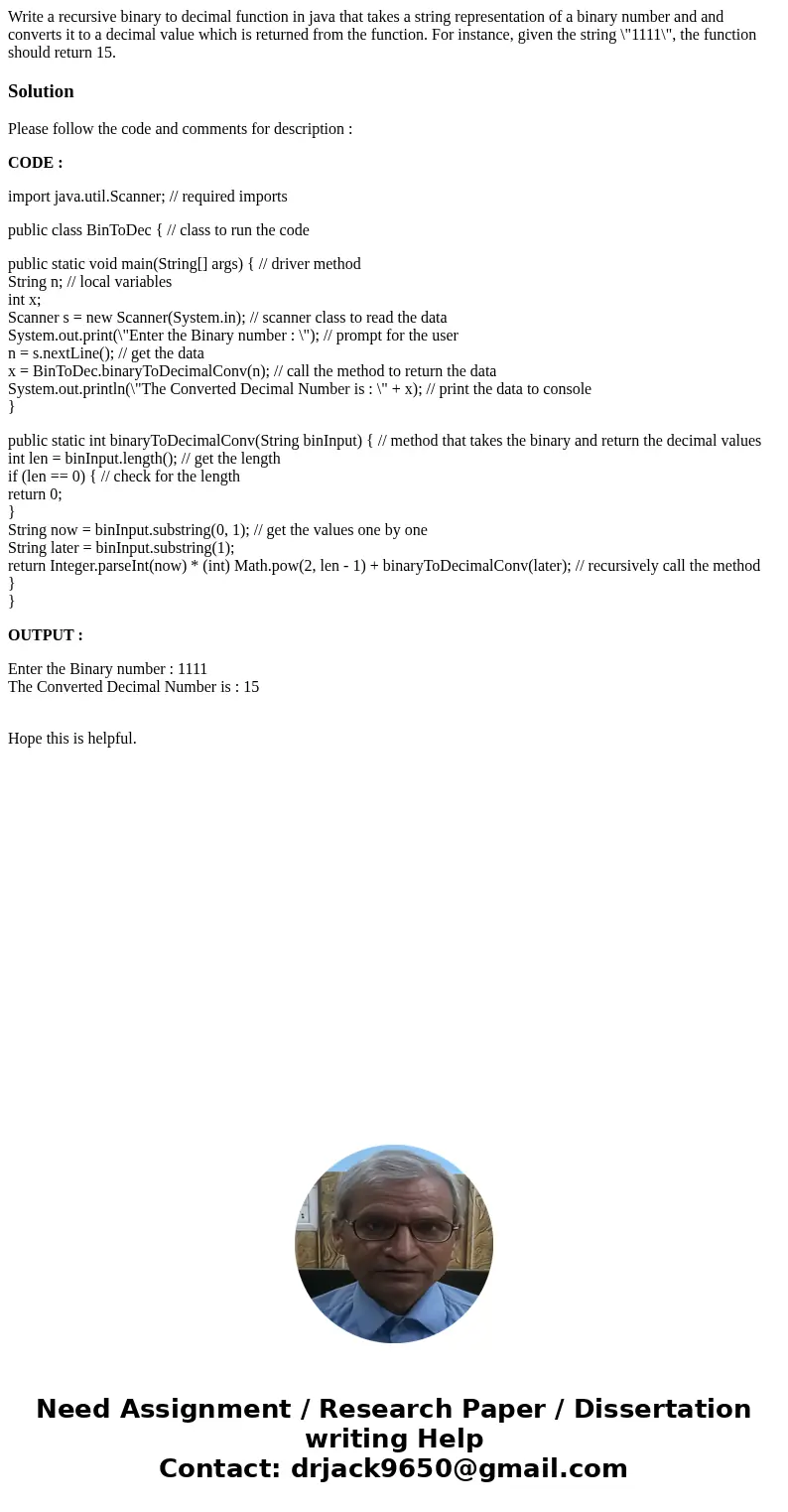 Write a recursive binary to decimal function in java that takes a string representation of a binary number and and converts it to a decimal value which is returned from the function. For instance, given the string \"1111\", the function should return 15.

Solution

Please follow the code and comments for description :

CODE :

import java.util.Scanner; // required imports

public class BinToDec { // class to run the code

public static void main(String[] args) { // driver method
String n; // local variables
int x;
Scanner s = new Scanner(System.in); // scanner class to read the data
System.out.print(\"Enter the Binary number : \"); // prompt for the user
n = s.nextLine(); // get the data
x = BinToDec.binaryToDecimalConv(n); // call the method to return the data
System.out.println(\"The Converted Decimal Number is : \" + x); // print the data to console
}

public static int binaryToDecimalConv(String binInput) { // method that takes the binary and return the decimal values
int len = binInput.length(); // get the length
if (len == 0) { // check for the length
return 0;
}
String now = binInput.substring(0, 1); // get the values one by one
String later = binInput.substring(1);
return Integer.parseInt(now) * (int) Math.pow(2, len - 1) + binaryToDecimalConv(later); // recursively call the method
}
}

OUTPUT :

Enter the Binary number : 1111
The Converted Decimal Number is : 15

Hope this is helpful.

Need Assignment / Research Paper / Dissertation writing Help
Contact: drjack9650@gmail.com